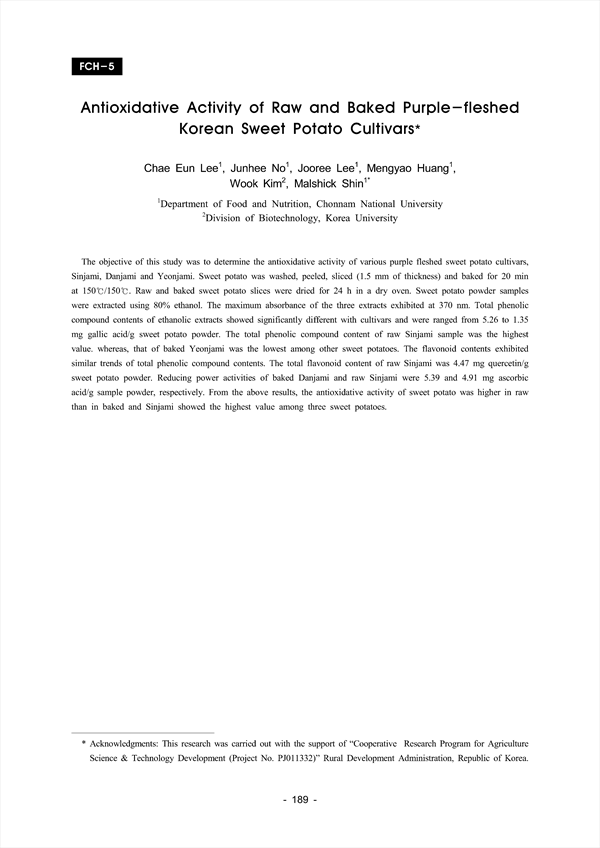 FCH-5

Antioxidative Activity of Raw and Baked Purple-fleshed Korean Sweet Potato Cultivars*

Chae Eun Lee$^1$, Junhee No$^1$, Jooree Lee$^1$, Mengyao Huang$^1$, Wook Kim$^2$, Malshick Shin$^{1*}$

$^1$Department of Food and Nutrition, Chonnam National University
$^2$Division of Biotechnology, Korea University

The objective of this study was to determine the antioxidative activity of various purple fleshed sweet potato cultivars, Sinjami, Danjami and Yeonjami. Sweet potato was washed, peeled, sliced (1.5 mm of thickness) and baked for 20 min at 150℃/150℃. Raw and baked sweet potato slices were dried for 24 h in a dry oven. Sweet potato powder samples were extracted using 80% ethanol. The maximum absorbance of the three extracts exhibited at 370 nm. Total phenolic compound contents of ethanolic extracts showed significantly different with cultivars and were ranged from 5.26 to 1.35 mg gallic acid/g sweet potato powder. The total phenolic compound content of raw Sinjami sample was the highest value. whereas, that of baked Yeonjami was the lowest among other sweet potatoes. The flavonoid contents exhibited similar trends of total phenolic compound contents. The total flavonoid content of raw Sinjami was 4.47 mg quercetin/g sweet potato powder. Reducing power activities of baked Danjami and raw Sinjami were 5.39 and 4.91 mg ascorbic acid/g sample powder, respectively. From the above results, the antioxidative activity of sweet potato was higher in raw than in baked and Sinjami showed the highest value among three sweet potatoes.

* Acknowledgments: This research was carried out with the support of "Cooperative Research Program for Agriculture Science & Technology Development (Project No. PJ011332)" Rural Development Administration, Republic of Korea.

- 189 -